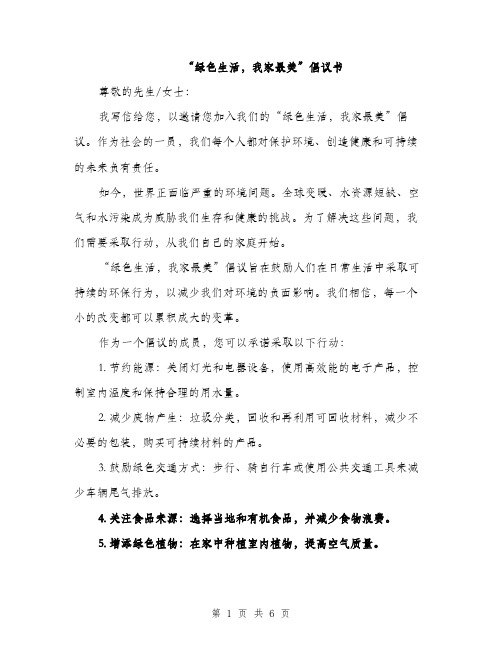 “绿色生活，我家最美”倡议书

尊敬的先生/女士：

我写信给您，以邀请您加入我们的“绿色生活，我家最美”倡议。作为社会的一员，我们每个人都对保护环境、创造健康和可持续的未来负有责任。

如今，世界正面临严重的环境问题。全球变暖、水资源短缺、空气和水污染成为威胁我们生存和健康的挑战。为了解决这些问题，我们需要采取行动，从我们自己的家庭开始。

“绿色生活，我家最美”倡议旨在鼓励人们在日常生活中采取可持续的环保行为，以减少我们对环境的负面影响。我们相信，每一个小的改变都可以累积成大的变革。

作为一个倡议的成员，您可以承诺采取以下行动：

1. 节约能源：关闭灯光和电器设备，使用高效能的电子产品，控制室内温度和保持合理的用水量。

2. 减少废物产生：垃圾分类，回收和再利用可回收材料，减少不必要的包装，购买可持续材料的产品。

3. 鼓励绿色交通方式：步行、骑自行车或使用公共交通工具来减少车辆尾气排放。

4. 关注食品来源：选择当地和有机食品，并减少食物浪费。

5. 增添绿色植物：在家中种植室内植物，提高空气质量。

第 1 页 共 6 页